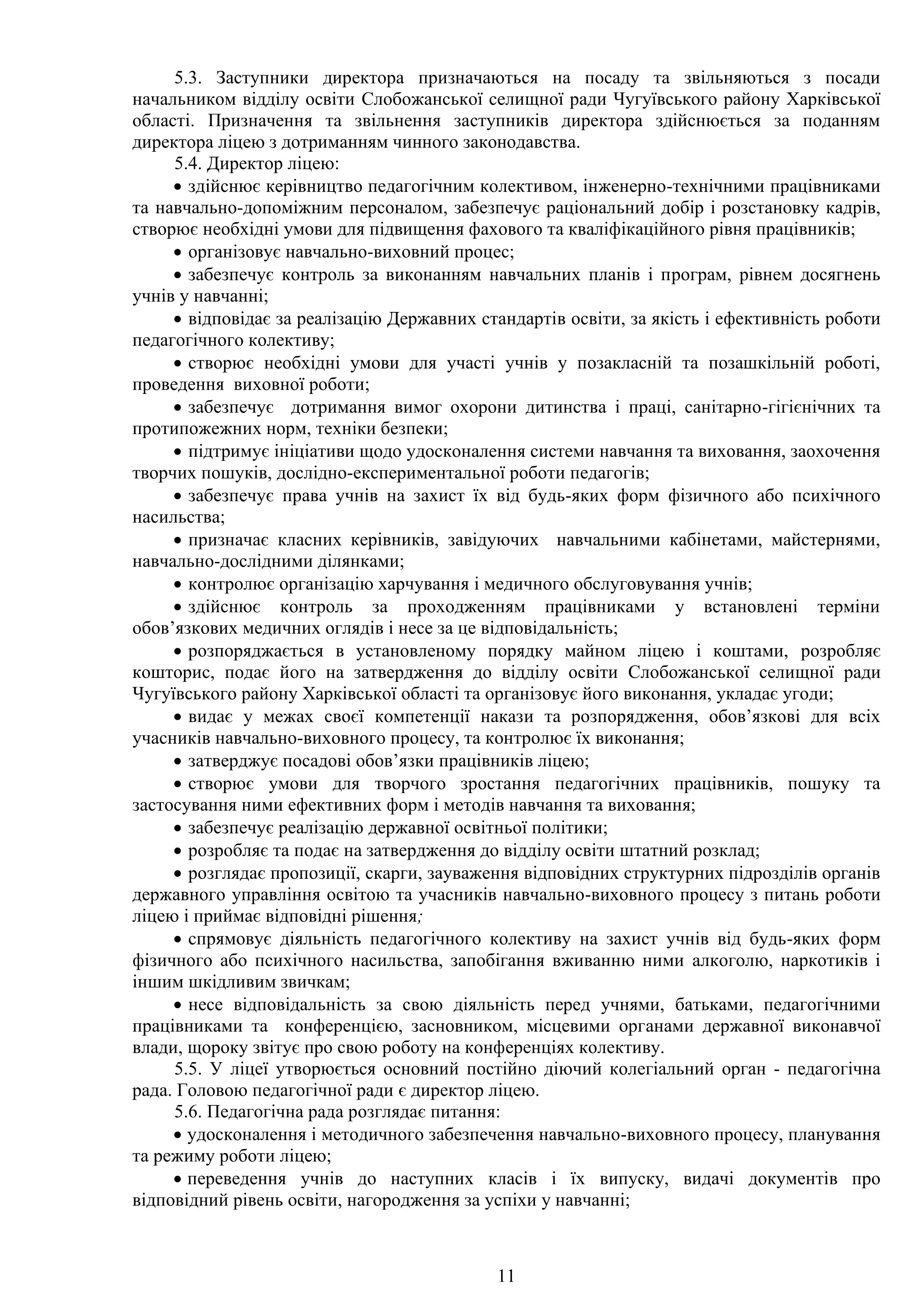 5.3. Заступники директора призначаються на посаду та звільняються з посади начальником відділу освіти Слобожанської селищної ради Чугуївського району Харківської області. Призначення та звільнення заступників директора здійснюється за поданням директора ліцею з дотриманням чинного законодавства.

5.4. Директор ліцею:

• здійснює керівництво педагогічним колективом, інженерно-технічними працівниками та навчально-допоміжним персоналом, забезпечує раціональний добір і розстановку кадрів, створює необхідні умови для підвищення фахового та кваліфікаційного рівня працівників;

• організовує навчально-виховний процес;

• забезпечує контроль за виконанням навчальних планів і програм, рівнем досягнень учнів у навчанні;

• відповідає за реалізацію Державних стандартів освіти, за якість і ефективність роботи педагогічного колективу;

• створює необхідні умови для участі учнів у позакласній та позашкільній роботі, проведення виховної роботи;

• забезпечує дотримання вимог охорони дитинства і праці, санітарно-гігієнічних та протипожежних норм, техніки безпеки;

• підтримує ініціативи щодо удосконалення системи навчання та виховання, заохочення творчих пошуків, дослідно-експериментальної роботи педагогів;

• забезпечує права учнів на захист їх від будь-яких форм фізичного або психічного насильства;

• призначає класних керівників, завідуючих навчальними кабінетами, майстернями, навчально-дослідними ділянками;

• контролює організацію харчування і медичного обслуговування учнів;

• здійснює контроль за проходженням працівниками у встановлені терміни обов'язкових медичних оглядів і несе за це відповідальність;

• розпоряджається в установленому порядку майном ліцею і коштами, розробляє кошторис, подає його на затвердження до відділу освіти Слобожанської селищної ради Чугуївського району Харківської області та організовує його виконання, укладає угоди;

• видає у межах своєї компетенції накази та розпорядження, обов'язкові для всіх учасників навчально-виховного процесу, та контролює їх виконання;

• затверджує посадові обов'язки працівників ліцею;

• створює умови для творчого зростання педагогічних працівників, пошуку та застосування ними ефективних форм і методів навчання та виховання;

• забезпечує реалізацію державної освітньої політики;

• розробляє та подає на затвердження до відділу освіти штатний розклад;

• розглядає пропозиції, скарги, зауваження відповідних структурних підрозділів органів державного управління освітою та учасників навчально-виховного процесу з питань роботи ліцею і приймає відповідні рішення;

• спрямовує діяльність педагогічного колективу на захист учнів від будь-яких форм фізичного або психічного насильства, запобігання вживанню ними алкоголю, наркотиків і іншим шкідливим звичкам;

• несе відповідальність за свою діяльність перед учнями, батьками, педагогічними працівниками та конференцією, засновником, місцевими органами державної виконавчої влади, щороку звітує про свою роботу на конференціях колективу.

5.5. У ліцеї утворюється основний постійно діючий колегіальний орган - педагогічна рада. Головою педагогічної ради є директор ліцею.

5.6. Педагогічна рада розглядає питання:

• удосконалення і методичного забезпечення навчально-виховного процесу, планування та режиму роботи ліцею;

• переведення учнів до наступних класів і їх випуску, видачі документів про відповідний рівень освіти, нагородження за успіхи у навчанні;

11